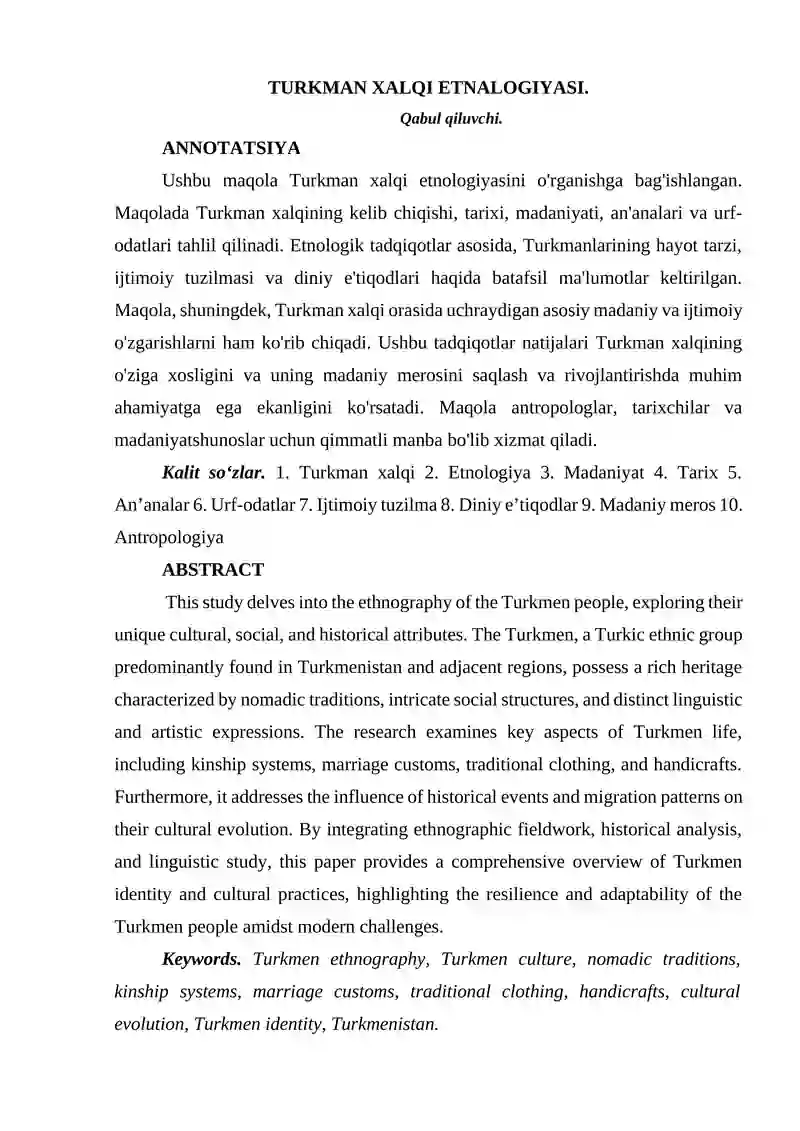 TURKMAN XALQI ETNALOGIYASI.

Qabul qiluvchi.

ANNOTATSIYA

Ushbu maqola Turkman xalqi etnologiyasini o'rganishga bag'ishlangan. Maqolada Turkman xalqining kelib chiqishi, tarixi, madaniyati, an'analari va urf-odatlari tahlil qilinadi. Etnologik tadqiqotlar asosida, Turkmanlarining hayot tarzi, ijtimoiy tuzilmasi va diniy e'tiqodlari haqida batafsil ma'lumotlar keltirilgan. Maqola, shuningdek, Turkman xalqi orasida uchraydigan asosiy madaniy va ijtimoiy o'zgarishlarni ham ko'rib chiqadi. Ushbu tadqiqotlar natijalari Turkman xalqining o'ziga xosligini va uning madaniy merosini saqlash va rivojlantirishda muhim ahamiyatga ega ekanligini ko'rsatadi. Maqola antropologlar, tarixchilar va madaniyatshunoslar uchun qimmatli manba bo'lib xizmat qiladi.

Kalit so‘zlar. 1. Turkman xalqi 2. Etnologiya 3. Madaniyat 4. Tarix 5. An’analar 6. Urf-odatlar 7. Ijtimoiy tuzilma 8. Diniy e’tiqodlar 9. Madaniy meros 10. Antropologiya

ABSTRACT

This study delves into the ethnography of the Turkmen people, exploring their unique cultural, social, and historical attributes. The Turkmen, a Turkic ethnic group predominantly found in Turkmenistan and adjacent regions, possess a rich heritage characterized by nomadic traditions, intricate social structures, and distinct linguistic and artistic expressions. The research examines key aspects of Turkmen life, including kinship systems, marriage customs, traditional clothing, and handicrafts. Furthermore, it addresses the influence of historical events and migration patterns on their cultural evolution. By integrating ethnographic fieldwork, historical analysis, and linguistic study, this paper provides a comprehensive overview of Turkmen identity and cultural practices, highlighting the resilience and adaptability of the Turkmen people amidst modern challenges.

Keywords. Turkmen ethnography, Turkmen culture, nomadic traditions, kinship systems, marriage customs, traditional clothing, handicrafts, cultural evolution, Turkmen identity, Turkmenistan.